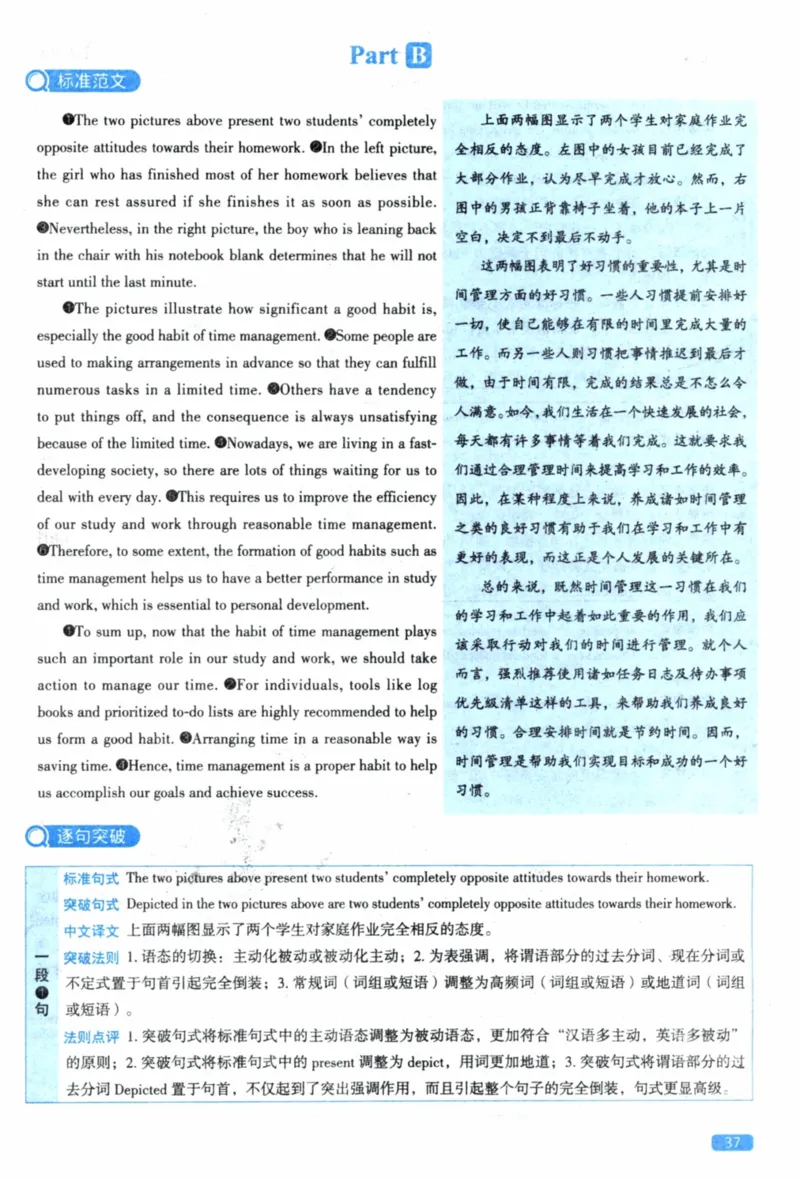 Part B

标准范文

❶The two pictures above present two students' completely opposite attitudes towards their homework. ❷In the left picture, the girl who has finished most of her homework believes that she can rest assured if she finishes it as soon as possible. ❸Nevertheless, in the right picture, the boy who is leaning back in the chair with his notebook blank determines that he will not start until the last minute.

❶The pictures illustrate how significant a good habit is, especially the good habit of time management. ❷Some people are used to making arrangements in advance so that they can fulfill numerous tasks in a limited time. ❸Others have a tendency to put things off, and the consequence is always unsatisfying because of the limited time. ❹Nowadays, we are living in a fast-developing society, so there are lots of things waiting for us to deal with every day. ❺This requires us to improve the efficiency of our study and work through reasonable time management. ❻Therefore, to some extent, the formation of good habits such as time management helps us to have a better performance in study and work, which is essential to personal development.

❶To sum up, now that the habit of time management plays such an important role in our study and work, we should take action to manage our time. ❷For individuals, tools like log books and prioritized to-do lists are highly recommended to help us form a good habit. ❸Arranging time in a reasonable way is saving time. ❹Hence, time management is a proper habit to help us accomplish our goals and achieve success.

上面两幅图显示了两个学生对家庭作业完全相反的态度。左图中的女孩目前已经完成了大部分作业，认为尽早完成才放心。然而，右图中的男孩正背靠椅子坐着，他的本子上一片空白，决定不到最后不动手。

这两幅图表明了好习惯的重要性，尤其是时间管理方面的好习惯。一些人习惯提前安排好一切，使自己能够在有限的时间里完成大量的工作。而另一些人则习惯把事情推迟到最后才做，由于时间有限，完成的结果总是不怎么令人满意。如今，我们生活在一个快速发展的社会，每天都有许多事情等着我们完成。这就要求我们通过合理管理时间来提高学习和工作的效率。因此，在某种程度上来说，养成诸如时间管理之类的良好习惯有助于我们在学习和工作中有更好的表现，而这正是个人发展的关键所在。

总的来说，既然时间管理这一习惯在我们的学习和工作中起着如此重要的作用，我们应该采取行动对我们的时间进行管理。就个人而言，强烈推荐使用诸如任务日志及待办事项优先级清单这样的工具，来帮助我们养成良好的习惯。合理安排时间就是节约时间。因而，时间管理是帮助我们实现目标和成功的一个好习惯。

逐句突破

一段❶句

标准句式 The two pictures above present two students' completely opposite attitudes towards their homework.
突破句式 Depicted in the two pictures above are two students' completely opposite attitudes towards their homework.
中文译文 上面两幅图显示了两个学生对家庭作业完全相反的态度。
突破法则 1. 语态的切换：主动化被动或被动化主动；2. 为表强调，将谓语部分的过去分词、现在分词或不定式置于句首引起完全倒装；3. 常规词（词组或短语）调整为高频词（词组或短语）或地道词（词组或短语）。
法则点评 1. 突破句式将标准句式中的主动语态调整为被动语态，更加符合"汉语多主动，英语多被动"的原则；2. 突破句式将标准句式中的 present 调整为 depict，用词更加地道；3. 突破句式将谓语部分的过去分词 Depicted 置于句首，不仅起到了突出强调作用，而且引起整个句子的完全倒装，句式更显高级。

37